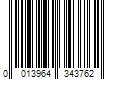 0 013964 343762